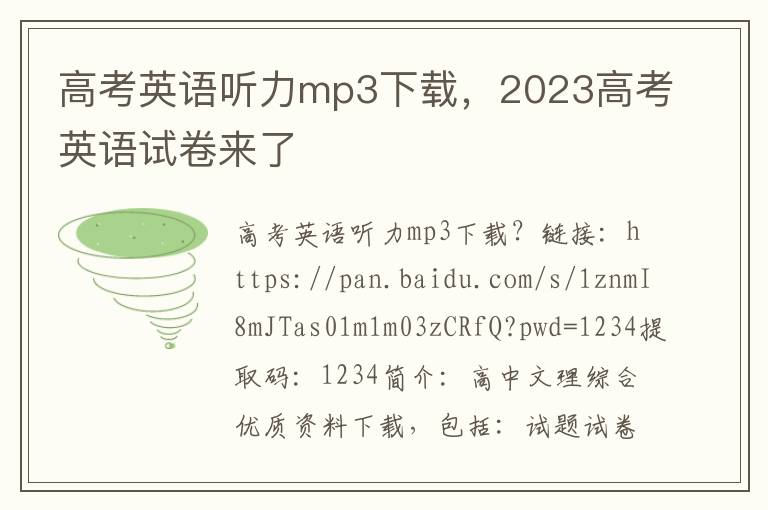 高考英语听力mp3下载，2023高考英语试卷来了

高考英语听力mp3下载？链接：https://pan.baidu.com/s/1znmI8mJTas01m1m03zCRfQ?pwd=1234提取码：1234简介：高中文理综合优质资料下载，包括：试题试卷